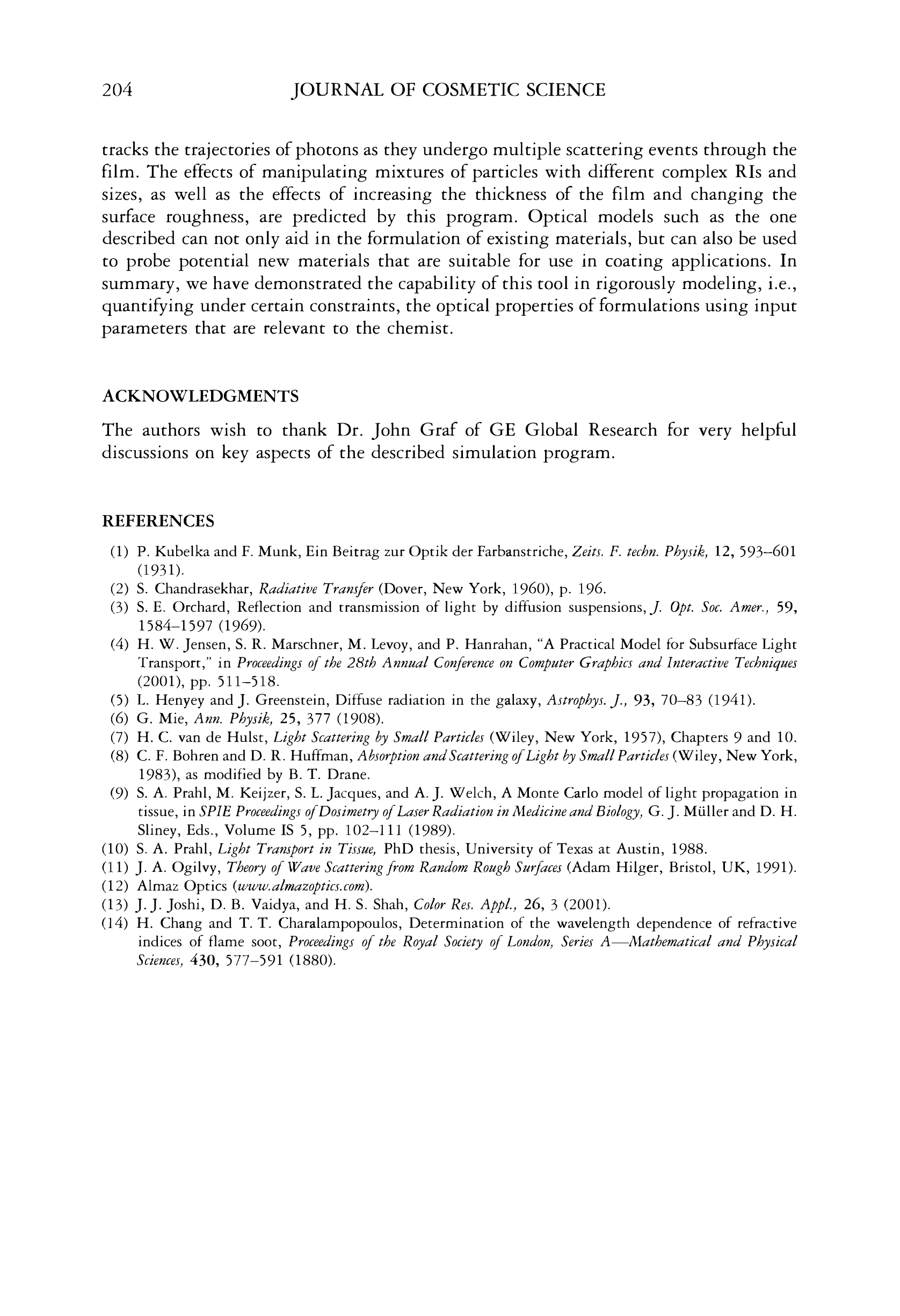 204 JOURNAL OF COSMETIC SCIENCE

tracks the trajectories of photons as they undergo multiple scattering events through the film. The effects of manipulating mixtures of particles with different complex RIs and sizes, as well as the effects of increasing the thickness of the film and changing the surface roughness, are predicted by this program. Optical models such as the one described can not only aid in the formulation of existing materials, but can also be used to probe potential new materials that are suitable for use in coating applications. In summary, we have demonstrated the capability of this tool in rigorously modeling, i.e., quantifying under certain constraints, the optical properties of formulations using input parameters that are relevant to the chemist.

ACKNOWLEDGMENTS

The authors wish to thank Dr. John Graf of GE Global Research for very helpful discussions on key aspects of the described simulation program.

REFERENCES

(1) P. Kubelka and F. Munk, Ein Beitrag zur Optik der Farbanstriche, Zeits. F. techn. Physik, 12, 593–601 (1931).
(2) S. Chandrasekhar, Radiative Transfer (Dover, New York, 1960), p. 196.
(3) S. E. Orchard, Reflection and transmission of light by diffusion suspensions, J. Opt. Soc. Amer., 59, 1584–1597 (1969).
(4) H. W. Jensen, S. R. Marschner, M. Levoy, and P. Hanrahan, "A Practical Model for Subsurface Light Transport," in Proceedings of the 28th Annual Conference on Computer Graphics and Interactive Techniques (2001), pp. 511–518.
(5) L. Henyey and J. Greenstein, Diffuse radiation in the galaxy, Astrophys. J., 93, 70–83 (1941).
(6) G. Mie, Ann. Physik, 25, 377 (1908).
(7) H. C. van de Hulst, Light Scattering by Small Particles (Wiley, New York, 1957), Chapters 9 and 10.
(8) C. F. Bohren and D. R. Huffman, Absorption and Scattering of Light by Small Particles (Wiley, New York, 1983), as modified by B. T. Drane.
(9) S. A. Prahl, M. Keijzer, S. L. Jacques, and A. J. Welch, A Monte Carlo model of light propagation in tissue, in SPIE Proceedings of Dosimetry of Laser Radiation in Medicine and Biology, G. J. Müller and D. H. Sliney, Eds., Volume IS 5, pp. 102–111 (1989).
(10) S. A. Prahl, Light Transport in Tissue, PhD thesis, University of Texas at Austin, 1988.
(11) J. A. Ogilvy, Theory of Wave Scattering from Random Rough Surfaces (Adam Hilger, Bristol, UK, 1991).
(12) Almaz Optics (www.almazoptics.com).
(13) J. J. Joshi, D. B. Vaidya, and H. S. Shah, Color Res. Appl., 26, 3 (2001).
(14) H. Chang and T. T. Charalampopoulos, Determination of the wavelength dependence of refractive indices of flame soot, Proceedings of the Royal Society of London, Series A—Mathematical and Physical Sciences, 430, 577–591 (1880).